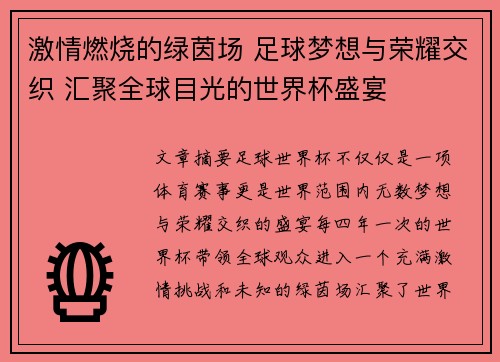 激情燃烧的绿茵场 足球梦想与荣耀交织 汇聚全球目光的世界杯盛宴

文章摘要足球世界杯不仅仅是一项体育赛事更是世界范围内无数梦想与荣耀交织的盛宴每四年一次的世界杯带领全球观众进入一个充满激情挑战和未知的绿茵场汇聚了世界